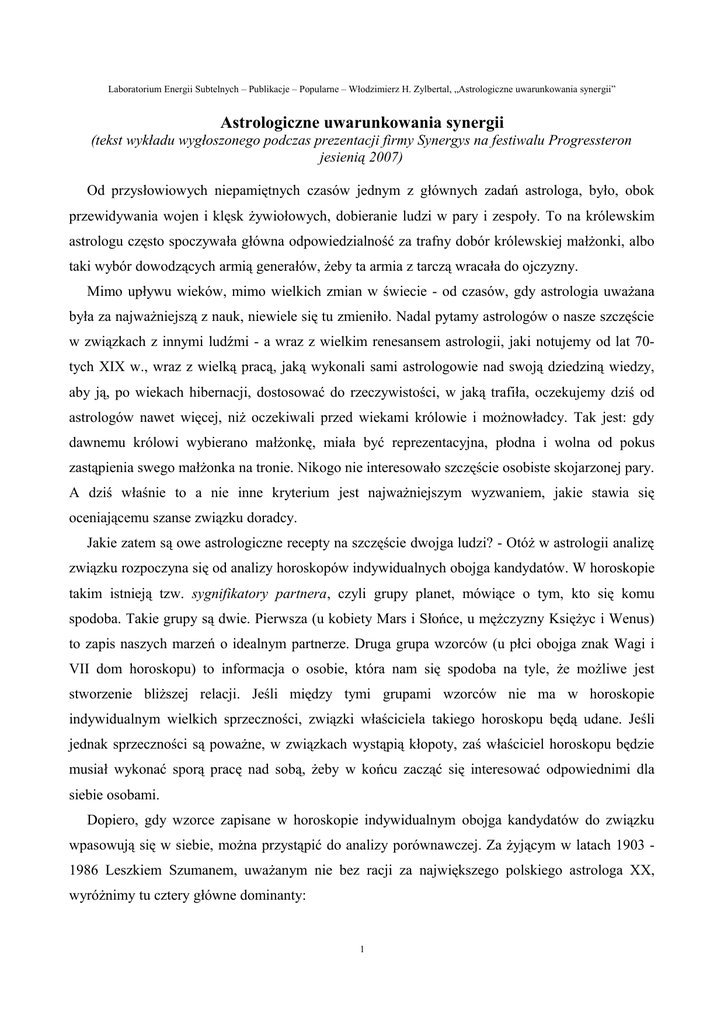 Laboratorium Energii Subtelnych – Publikacje – Popularne – Włodzimierz H. Zylbertal, „Astrologiczne uwarunkowania synergii"

Astrologiczne uwarunkowania synergii
(tekst wykładu wygłoszonego podczas prezentacji firmy Synergys na festiwalu Progressteron jesienią 2007)

Od przysłowiowych niepamiętnych czasów jednym z głównych zadań astrologa, było, obok przewidywania wojen i klęsk żywiołowych, dobieranie ludzi w pary i zespoły. To na królewskim astrologu często spoczywała główna odpowiedzialność za trafny dobór królewskiej małżonki, albo taki wybór dowodzących armią generałów, żeby ta armia z tarczą wracała do ojczyzny.

Mimo upływu wieków, mimo wielkich zmian w świecie - od czasów, gdy astrologia uważana była za najważniejszą z nauk, niewiele się tu zmieniło. Nadal pytamy astrologów o nasze szczęście w związkach z innymi ludźmi - a wraz z wielkim renesansem astrologii, jaki notujemy od lat 70-tych XIX w., wraz z wielką pracą, jaką wykonali sami astrologowie nad swoją dziedziną wiedzy, aby ją, po wiekach hibernacji, dostosować do rzeczywistości, w jaką trafiła, oczekujemy dziś od astrologów nawet więcej, niż oczekiwali przed wiekami królowie i możnowładcy. Tak jest: gdy dawnemu królowi wybierano małżonkę, miała być reprezentacyjna, płodna i wolna od pokus zastąpienia swego małżonka na tronie. Nikogo nie interesowało szczęście osobiste skojarzonej pary. A dziś właśnie to a nie inne kryterium jest najważniejszym wyzwaniem, jakie stawia się oceniającemu szanse związku doradcy.

Jakie zatem są owe astrologiczne recepty na szczęście dwojga ludzi? - Otóż w astrologii analizę związku rozpoczyna się od analizy horoskopów indywidualnych obojga kandydatów. W horoskopie takim istnieją tzw. sygnifikatory partnera, czyli grupy planet, mówiące o tym, kto się komu spodoba. Takie grupy są dwie. Pierwsza (u kobiety Mars i Słońce, u mężczyzny Księżyc i Wenus) to zapis naszych marzeń o idealnym partnerze. Druga grupa wzorców (u płci obojga znak Wagi i VII dom horoskopu) to informacja o osobie, która nam się spodoba na tyle, że możliwe jest stworzenie bliższej relacji. Jeśli między tymi grupami wzorców nie ma w horoskopie indywidualnym wielkich sprzeczności, związki właściciela takiego horoskopu będą udane. Jeśli jednak sprzeczności są poważne, w związkach wystąpią kłopoty, zaś właściciel horoskopu będzie musiał wykonać sporą pracę nad sobą, żeby w końcu zacząć się interesować odpowiednimi dla siebie osobami.

Dopiero, gdy wzorce zapisane w horoskopie indywidualnym obojga kandydatów do związku wpasowują się w siebie, można przystąpić do analizy porównawczej. Za żyjącym w latach 1903 - 1986 Leszkiem Szumanem, uważanym nie bez racji za największego polskiego astrologa XX, wyróżnimy tu cztery główne dominanty:

1